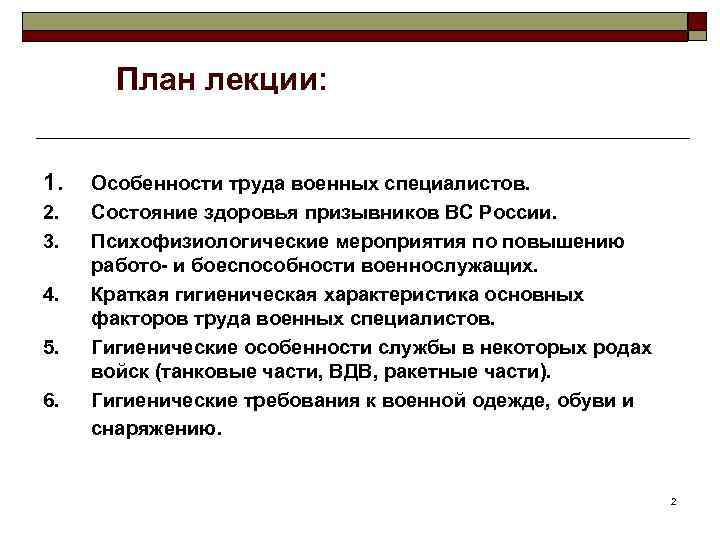 План лекции:

1. Особенности труда военных специалистов.
2. Состояние здоровья призывников ВС России.
3. Психофизиологические мероприятия по повышению работо- и боеспособности военнослужащих.
4. Краткая гигиеническая характеристика основных факторов труда военных специалистов.
5. Гигиенические особенности службы в некоторых родах войск (танковые части, ВДВ, ракетные части).
6. Гигиенические требования к военной одежде, обуви и снаряжению.

2